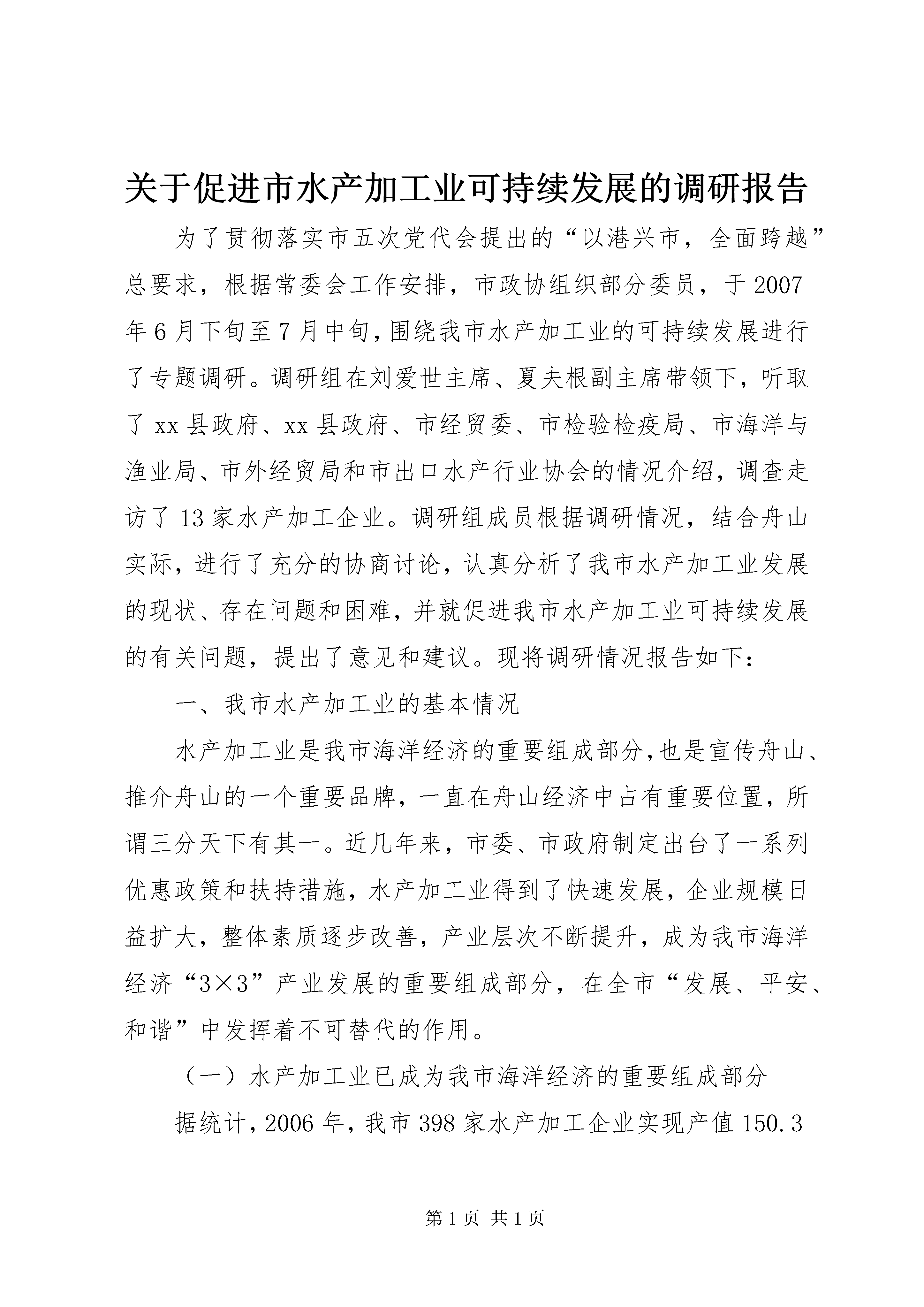 关于促进市水产加工业可持续发展的调研报告

为了贯彻落实市五次党代会提出的“以港兴市，全面跨越”总要求，根据常委会工作安排，市政协组织部分委员，于2007年6月下旬至7月中旬，围绕我市水产加工业的可持续发展进行了专题调研。调研组在刘爱世主席、夏夫根副主席带领下，听取了xx县政府、xx县政府、市经贸委、市检验检疫局、市海洋与渔业局、市外经贸局和市出口水产行业协会的情况介绍，调查走访了13家水产加工企业。调研组成员根据调研情况，结合舟山实际，进行了充分的协商讨论，认真分析了我市水产加工业发展的现状、存在问题和困难，并就促进我市水产加工业可持续发展的有关问题，提出了意见和建议。现将调研情况报告如下：

一、我市水产加工业的基本情况

水产加工业是我市海洋经济的重要组成部分，也是宣传舟山、推介舟山的一个重要品牌，一直在舟山经济中占有重要位置，所谓三分天下有其一。近几年来，市委、市政府制定出台了一系列优惠政策和扶持措施，水产加工业得到了快速发展，企业规模日益扩大，整体素质逐步改善，产业层次不断提升，成为我市海洋经济“3×3”产业发展的重要组成部分，在全市“发展、平安、和谐”中发挥着不可替代的作用。

（一）水产加工业已成为我市海洋经济的重要组成部分

据统计，2006年，我市398家水产加工企业实现产值150.3

第1页 共1页